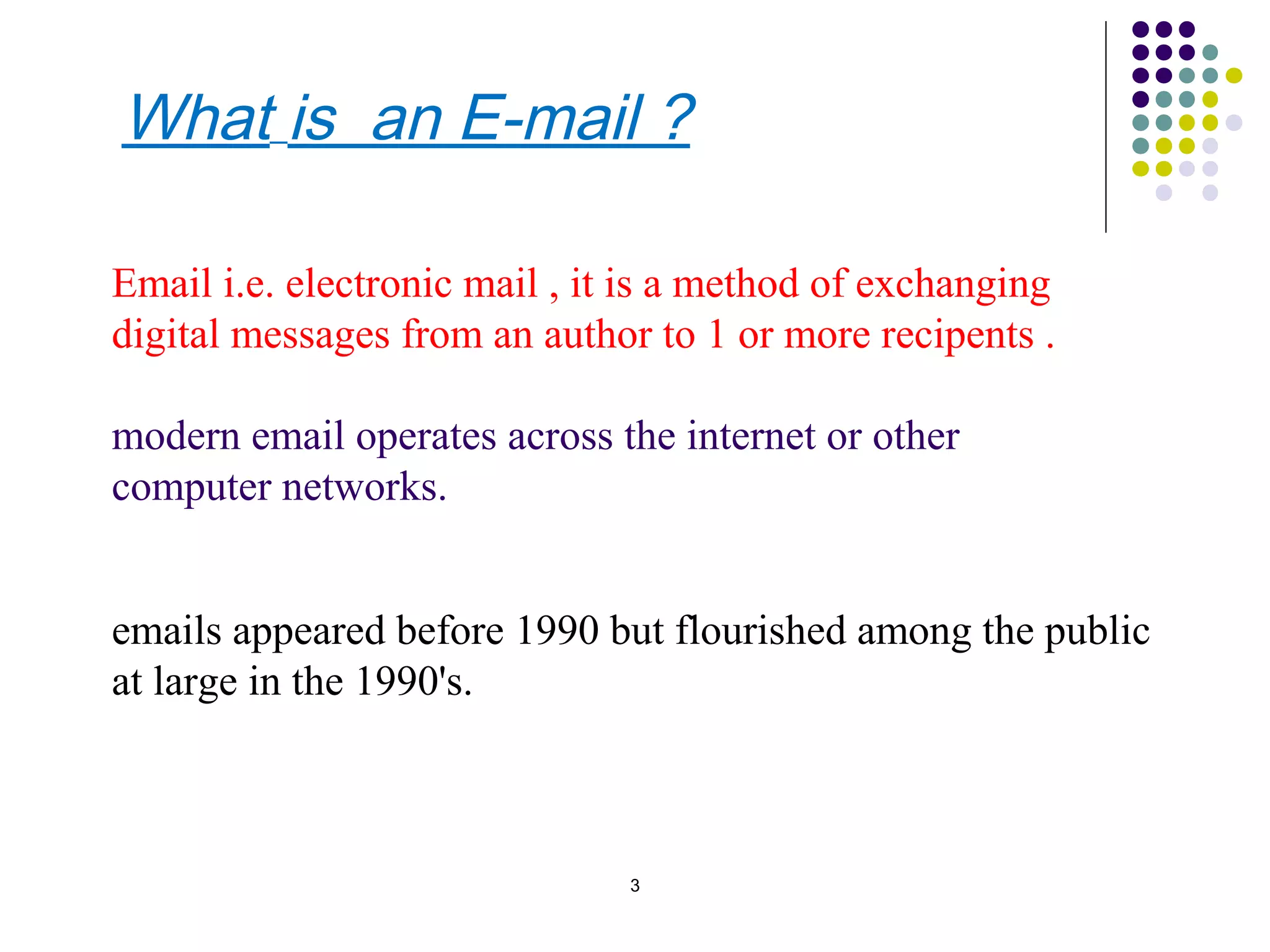 What is an E-mail ?

Email i.e. electronic mail , it is a method of exchanging digital messages from an author to 1 or more recipents .

modern email operates across the internet or other computer networks.

emails appeared before 1990 but flourished among the public at large in the 1990's.

3